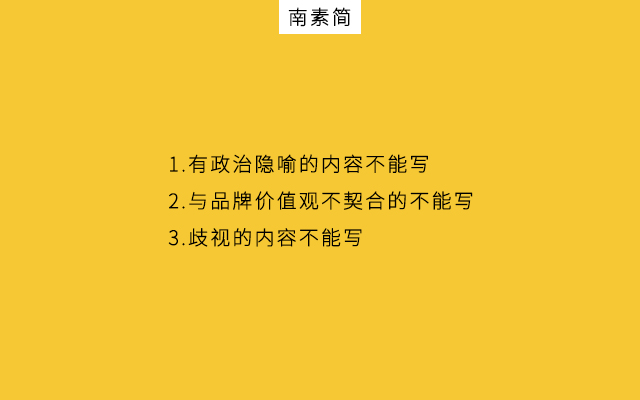 南素简

1.有政治隐喻的内容不能写
2.与品牌价值观不契合的不能写
3.歧视的内容不能写